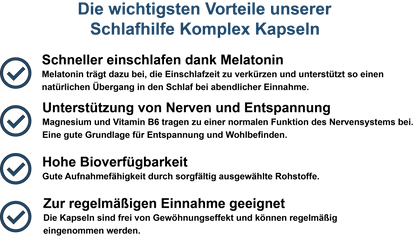 Die wichtigsten Vorteile unserer Schlafhilfe Komplex Kapseln

Schneller einschlafen dank Melatonin
Melatonin trägt dazu bei, die Einschlafzeit zu verkürzen und unterstützt so einen natürlichen Übergang in den Schlaf bei abendlicher Einnahme.

Unterstützung von Nerven und Entspannung
Magnesium und Vitamin B6 tragen zu einer normalen Funktion des Nervensystems bei. Eine gute Grundlage für Entspannung und Wohlbefinden.

Hohe Bioverfügbarkeit
Gute Aufnahmefähigkeit durch sorgfältig ausgewählte Rohstoffe.

Zur regelmäßigen Einnahme geeignet
Die Kapseln sind frei von Gewöhnungseffekt und können regelmäßig eingenommen werden.